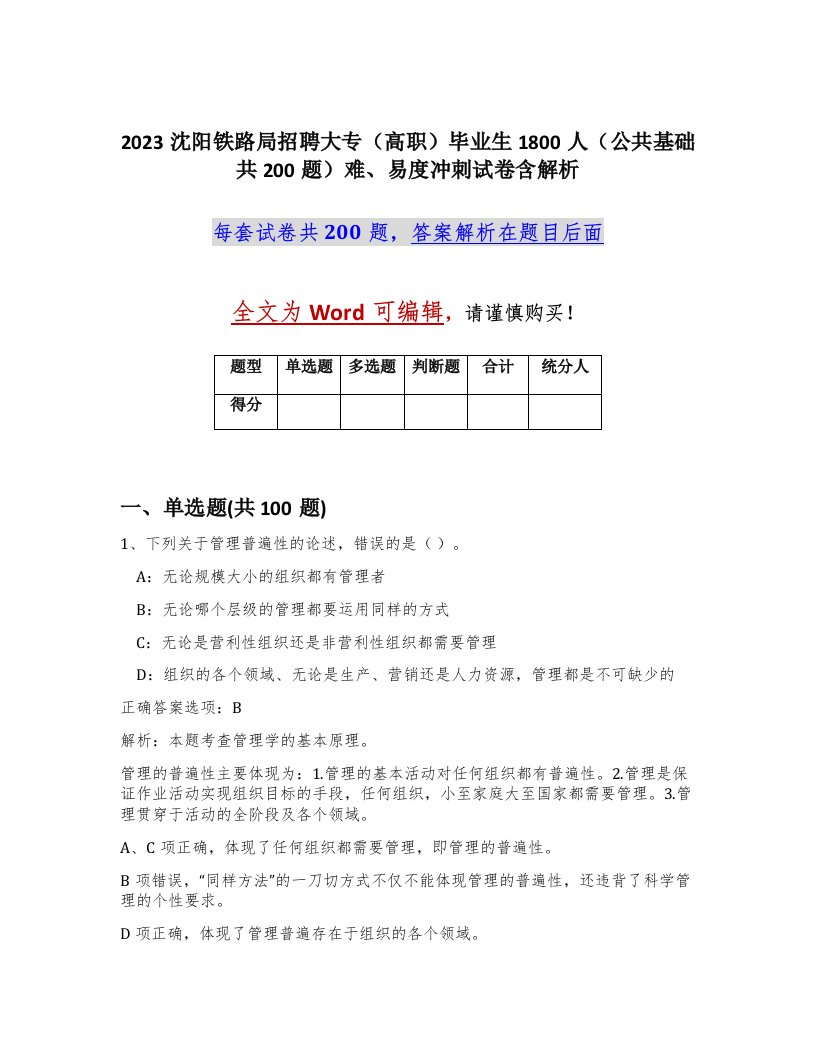 2023 沈阳铁路局招聘大专（高职）毕业生 1800 人（公共基础共 200 题）难、易度冲刺试卷含解析

每套试卷共 200 题，答案解析在题目后面

全文为 Word 可编辑，请谨慎购买！

| 题型 | 单选题 | 多选题 | 判断题 | 合计 | 统分人 |
|---|---|---|---|---|---|
| 得分 | | | | | |

一、单选题(共 100 题)

1、下列关于管理普遍性的论述，错误的是（ ）。

A：无论规模大小的组织都有管理者

B：无论哪个层级的管理都要运用同样的方式

C：无论是营利性组织还是非营利性组织都需要管理

D：组织的各个领域、无论是生产、营销还是人力资源，管理都是不可缺少的

正确答案选项：B

解析：本题考查管理学的基本原理。

管理的普遍性主要体现为：1.管理的基本活动对任何组织都有普遍性。2.管理是保证作业活动实现组织目标的手段，任何组织，小至家庭大至国家都需要管理。3.管理贯穿于活动的全阶段及各个领域。

A、C 项正确，体现了任何组织都需要管理，即管理的普遍性。

B 项错误，“同样方法”的一刀切方式不仅不能体现管理的普遍性，还违背了科学管理的个性要求。

D 项正确，体现了管理普遍存在于组织的各个领域。